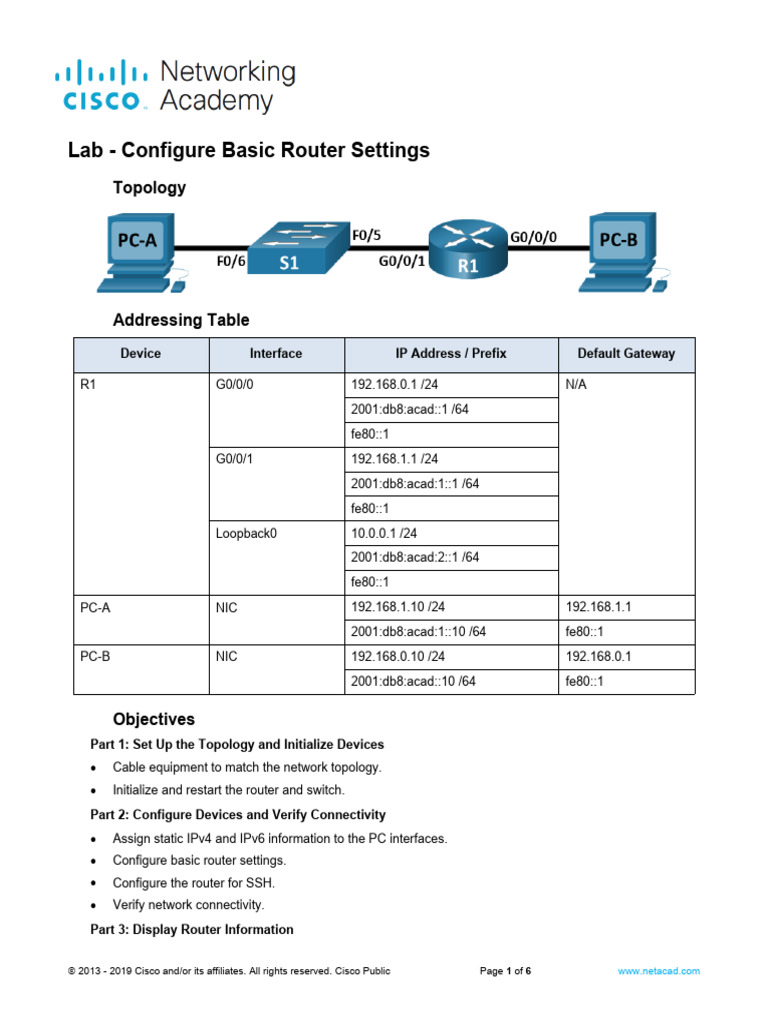 cisco Networking Academy

Lab - Configure Basic Router Settings

Topology

PC-A F0/6 S1 F0/5 G0/0/1 R1 G0/0/0 PC-B

Addressing Table

| Device | Interface | IP Address / Prefix | Default Gateway |
|---|---|---|---|
| R1 | G0/0/0 | 192.168.0.1 /24 | N/A |
| | | 2001:db8:acad::1 /64 | |
| | | fe80::1 | |
| | G0/0/1 | 192.168.1.1 /24 | |
| | | 2001:db8:acad:1::1 /64 | |
| | | fe80::1 | |
| | Loopback0 | 10.0.0.1 /24 | |
| | | 2001:db8:acad:2::1 /64 | |
| | | fe80::1 | |
| PC-A | NIC | 192.168.1.10 /24 | 192.168.1.1 |
| | | 2001:db8:acad:1::10 /64 | fe80::1 |
| PC-B | NIC | 192.168.0.10 /24 | 192.168.0.1 |
| | | 2001:db8:acad::10 /64 | fe80::1 |

Objectives

Part 1: Set Up the Topology and Initialize Devices

• Cable equipment to match the network topology.
• Initialize and restart the router and switch.

Part 2: Configure Devices and Verify Connectivity

• Assign static IPv4 and IPv6 information to the PC interfaces.
• Configure basic router settings.
• Configure the router for SSH.
• Verify network connectivity.

Part 3: Display Router Information

© 2013 - 2019 Cisco and/or its affiliates. All rights reserved. Cisco Public Page 1 of 6 www.netacad.com